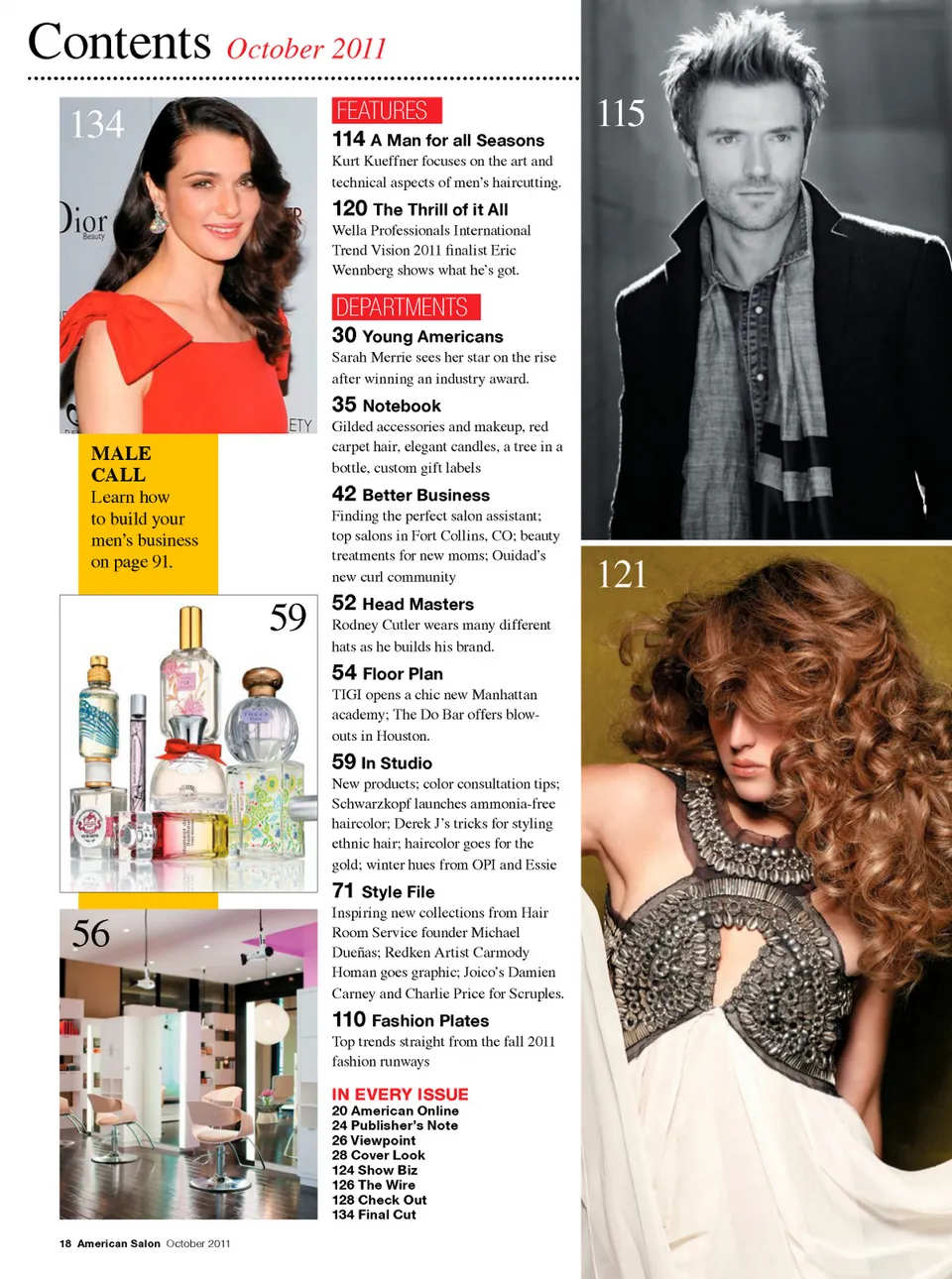 Contents October 2011

134

Dior Beauty

ETY

MALE CALL
Learn how to build your men's business on page 91.

59

56

FEATURES

114 A Man for all Seasons
Kurt Kueffner focuses on the art and technical aspects of men's haircutting.

120 The Thrill of it All
Wella Professionals International Trend Vision 2011 finalist Eric Wennberg shows what he's got.

DEPARTMENTS

30 Young Americans
Sarah Merrie sees her star on the rise after winning an industry award.

35 Notebook
Gilded accessories and makeup, red carpet hair, elegant candles, a tree in a bottle, custom gift labels

42 Better Business
Finding the perfect salon assistant; top salons in Fort Collins, CO; beauty treatments for new moms; Ouidad's new curl community

52 Head Masters
Rodney Cutler wears many different hats as he builds his brand.

54 Floor Plan
TIGI opens a chic new Manhattan academy; The Do Bar offers blowouts in Houston.

59 In Studio
New products; color consultation tips; Schwarzkopf launches ammonia-free haircolor; Derek J's tricks for styling ethnic hair; haircolor goes for the gold; winter hues from OPI and Essie

71 Style File
Inspiring new collections from Hair Room Service founder Michael Dueñas; Redken Artist Carmody Homan goes graphic; Joico's Damien Carney and Charlie Price for Scruples.

110 Fashion Plates
Top trends straight from the fall 2011 fashion runways

IN EVERY ISSUE
20 American Online
24 Publisher's Note
26 Viewpoint
28 Cover Look
124 Show Biz
126 The Wire
128 Check Out
134 Final Cut

115

121

18 American Salon October 2011